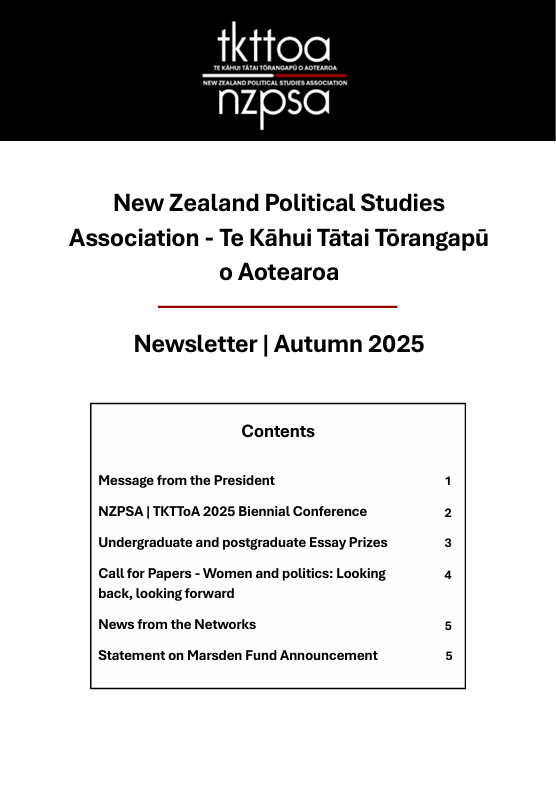 tkttoa
TE KĀHUI TĀTAI TŌRANGAPŪ O AOTEAROA
NEW ZEALAND POLITICAL STUDIES ASSOCIATION
nzpsa

New Zealand Political Studies Association - Te Kāhui Tātai Tōrangapū o Aotearoa

Newsletter | Autumn 2025

Contents

| | |
|---|---|
| Message from the President | 1 |
| NZPSA \| TKTToA 2025 Biennial Conference | 2 |
| Undergraduate and postgraduate Essay Prizes | 3 |
| Call for Papers - Women and politics: Looking back, looking forward | 4 |
| News from the Networks | 5 |
| Statement on Marsden Fund Announcement | 5 |